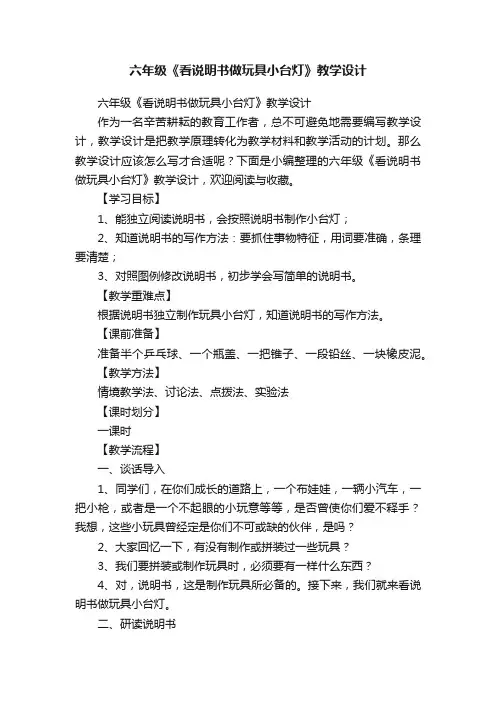 六年级《看说明书做玩具小台灯》教学设计

六年级《看说明书做玩具小台灯》教学设计

作为一名辛苦耕耘的教育工作者，总不可避免地需要编写教学设计，教学设计是把教学原理转化为教学材料和教学活动的计划。那么教学设计应该怎么写才合适呢？下面是小编整理的六年级《看说明书做玩具小台灯》教学设计，欢迎阅读与收藏。

【学习目标】

1、能独立阅读说明书，会按照说明书制作小台灯；

2、知道说明书的写作方法：要抓住事物特征，用词要准确，条理要清楚；

3、对照图例修改说明书，初步学会写简单的说明书。

【教学重难点】

根据说明书独立制作玩具小台灯，知道说明书的写作方法。

【课前准备】

准备半个乒乓球、一个瓶盖、一把锥子、一段铅丝、一块橡皮泥。

【教学方法】

情境教学法、讨论法、点拨法、实验法

【课时划分】

一课时

【教学流程】

一、谈话导入

1、同学们，在你们成长的道路上，一个布娃娃，一辆小汽车，一把小枪，或者是一个不起眼的小玩意等等，是否曾使你们爱不释手？我想，这些小玩具曾经定是你们不可或缺的伙伴，是吗？

2、大家回忆一下，有没有制作或拼装过一些玩具？

3、我们要拼装或制作玩具时，必须要有一样什么东西？

4、对，说明书，这是制作玩具所必备的。接下来，我们就来看说明书做玩具小台灯。

二、研读说明书